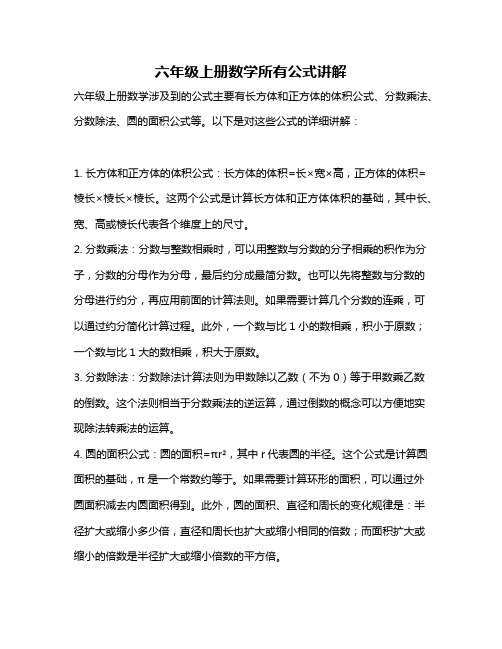 六年级上册数学所有公式讲解

六年级上册数学涉及到的公式主要有长方体和正方体的体积公式、分数乘法、分数除法、圆的面积公式等。以下是对这些公式的详细讲解：

1. 长方体和正方体的体积公式：长方体的体积=长×宽×高，正方体的体积=棱长×棱长×棱长。这两个公式是计算长方体和正方体体积的基础，其中长、宽、高或棱长代表各个维度上的尺寸。

2. 分数乘法：分数与整数相乘时，可以用整数与分数的分子相乘的积作为分子，分数的分母作为分母，最后约分成最简分数。也可以先将整数与分数的分母进行约分，再应用前面的计算法则。如果需要计算几个分数的连乘，可以通过约分简化计算过程。此外，一个数与比 1 小的数相乘，积小于原数；一个数与比 1 大的数相乘，积大于原数。

3. 分数除法：分数除法计算法则为甲数除以乙数（不为 0）等于甲数乘乙数的倒数。这个法则相当于分数乘法的逆运算，通过倒数的概念可以方便地实现除法转乘法的运算。

4. 圆的面积公式：圆的面积=$\pi r^2$，其中 r 代表圆的半径。这个公式是计算圆面积的基础，π 是一个常数约等于。如果需要计算环形的面积，可以通过外圆面积减去内圆面积得到。此外，圆的面积、直径和周长的变化规律是：半径扩大或缩小多少倍，直径和周长也扩大或缩小相同的倍数；而面积扩大或缩小的倍数是半径扩大或缩小倍数的平方倍。